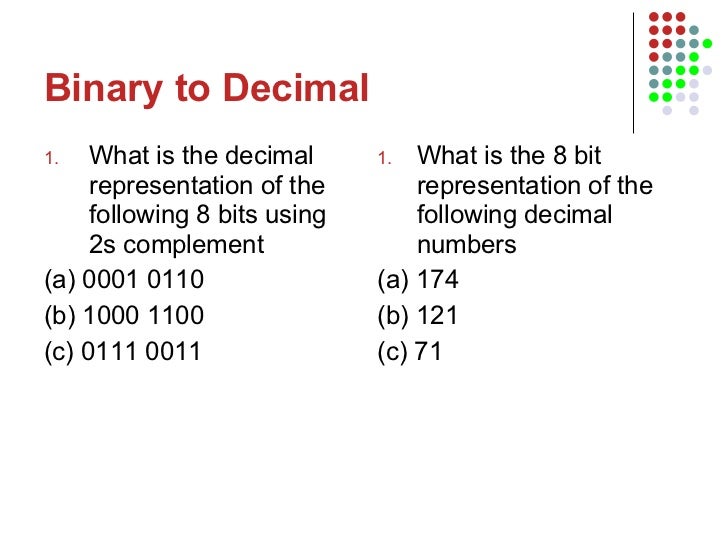 Binary to Decimal

1. What is the decimal representation of the following 8 bits using 2s complement

(a) 0001 0110

(b) 1000 1100

(c) 0111 0011

1. What is the 8 bit representation of the following decimal numbers

(a) 174

(b) 121

(c) 71